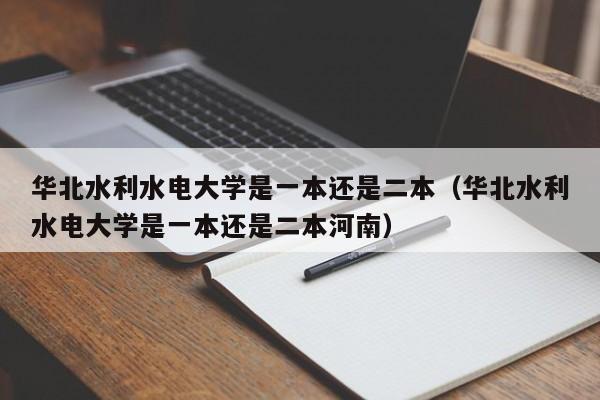 华北水利水电大学是一本还是二本（华北水利水电大学是一本还是二本河南）